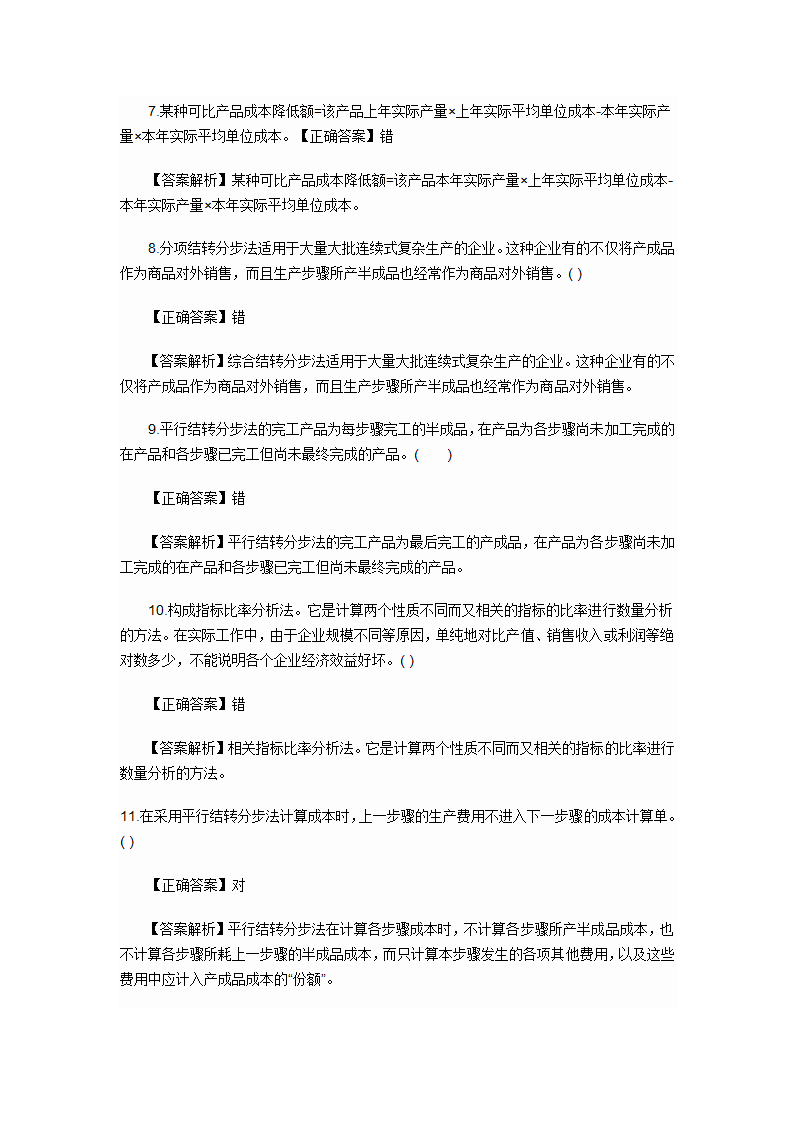 7.某种可比产品成本降低额=该产品上年实际产量×上年实际平均单位成本-本年实际产量×本年实际平均单位成本。【正确答案】错

【答案解析】某种可比产品成本降低额=该产品本年实际产量×上年实际平均单位成本-本年实际产量×本年实际平均单位成本。

8.分项结转分步法适用于大量大批连续式复杂生产的企业。这种企业有的不仅将产成品作为商品对外销售，而且生产步骤所产半成品也经常作为商品对外销售。( )

【正确答案】错

【答案解析】综合结转分步法适用于大量大批连续式复杂生产的企业。这种企业有的不仅将产成品作为商品对外销售，而且生产步骤所产半成品也经常作为商品对外销售。

9.平行结转分步法的完工产品为每步骤完工的半成品，在产品为各步骤尚未加工完成的在产品和各步骤已完工但尚未最终完成的产品。(　　)

【正确答案】错

【答案解析】平行结转分步法的完工产品为最后完工的产成品，在产品为各步骤尚未加工完成的在产品和各步骤已完工但尚未最终完成的产品。

10.构成指标比率分析法。它是计算两个性质不同而又相关的指标的比率进行数量分析的方法。在实际工作中，由于企业规模不同等原因，单纯地对比产值、销售收入或利润等绝对数多少，不能说明各个企业经济效益好坏。( )

【正确答案】错

【答案解析】相关指标比率分析法。它是计算两个性质不同而又相关的指标的比率进行数量分析的方法。

11.在采用平行结转分步法计算成本时，上一步骤的生产费用不进入下一步骤的成本计算单。( )

【正确答案】对

【答案解析】平行结转分步法在计算各步骤成本时，不计算各步骤所产半成品成本，也不计算各步骤所耗上一步骤的半成品成本，而只计算本步骤发生的各项其他费用，以及这些费用中应计入产成品成本的"份额"。